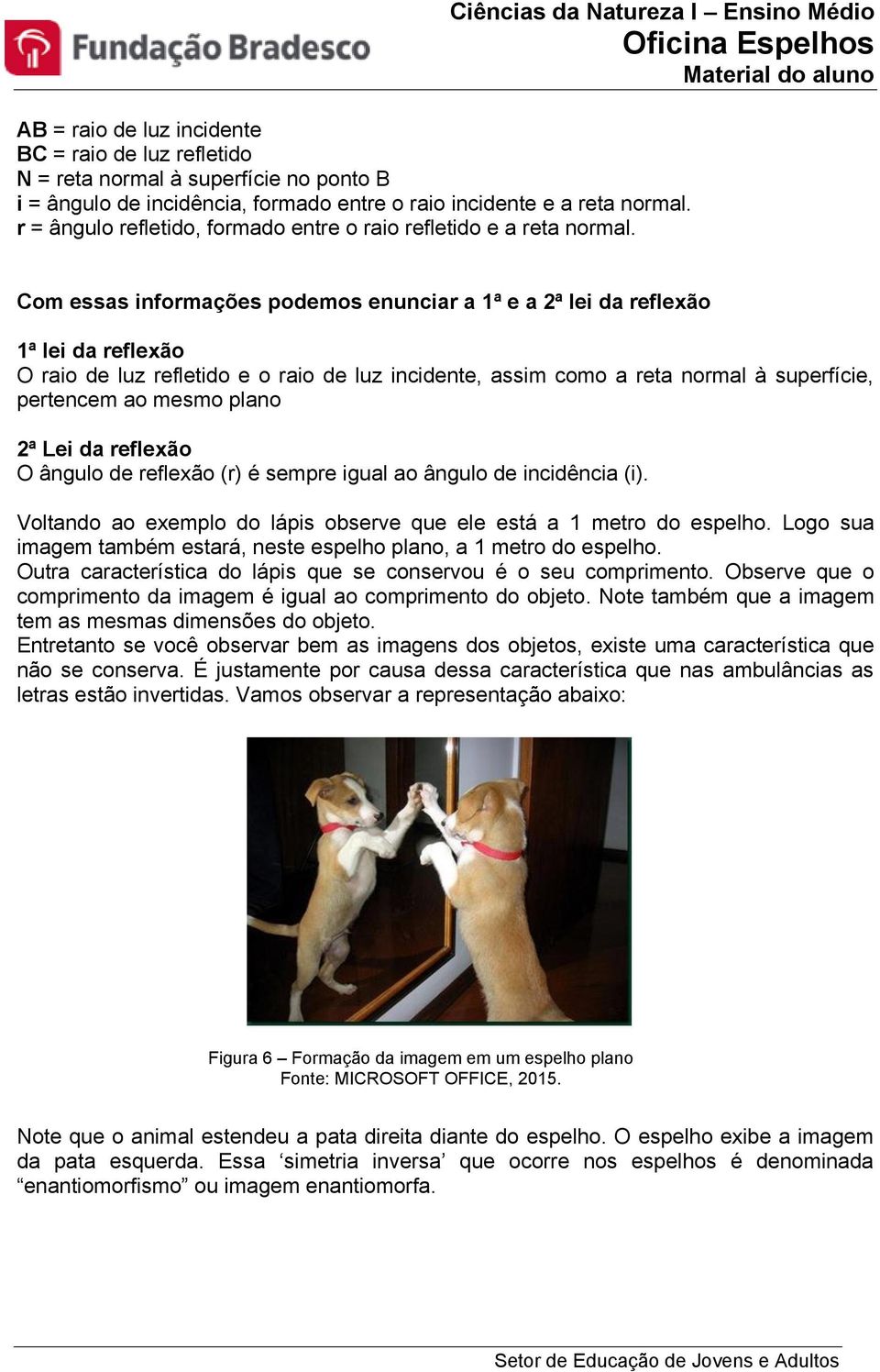 Fundação Bradesco

Ciências da Natureza I – Ensino Médio
Oficina Espelhos
Material do aluno

AB = raio de luz incidente
BC = raio de luz refletido
N = reta normal à superfície no ponto B
i = ângulo de incidência, formado entre o raio incidente e a reta normal.
r = ângulo refletido, formado entre o raio refletido e a reta normal.

Com essas informações podemos enunciar a 1ª e a 2ª lei da reflexão

1ª lei da reflexão
O raio de luz refletido e o raio de luz incidente, assim como a reta normal à superfície, pertencem ao mesmo plano

2ª Lei da reflexão
O ângulo de reflexão (r) é sempre igual ao ângulo de incidência (i).

Voltando ao exemplo do lápis observe que ele está a 1 metro do espelho. Logo sua imagem também estará, neste espelho plano, a 1 metro do espelho.
Outra característica do lápis que se conservou é o seu comprimento. Observe que o comprimento da imagem é igual ao comprimento do objeto. Note também que a imagem tem as mesmas dimensões do objeto.
Entretanto se você observar bem as imagens dos objetos, existe uma característica que não se conserva. É justamente por causa dessa característica que nas ambulâncias as letras estão invertidas. Vamos observar a representação abaixo:

Figura 6 – Formação da imagem em um espelho plano
Fonte: MICROSOFT OFFICE, 2015.

Note que o animal estendeu a pata direita diante do espelho. O espelho exibe a imagem da pata esquerda. Essa ‘simetria inversa’ que ocorre nos espelhos é denominada “enantiomorfismo” ou imagem enantiomorfa.

Setor de Educação de Jovens e Adultos